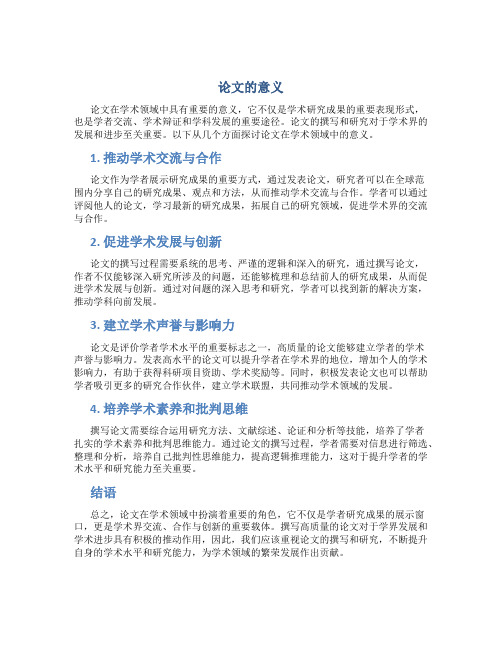 论文的意义

论文在学术领域中具有重要的意义，它不仅是学术研究成果的重要表现形式，也是学者交流、学术辩证和学科发展的重要途径。论文的撰写和研究对于学术界的发展和进步至关重要。以下从几个方面探讨论文在学术领域中的意义。

1. 推动学术交流与合作

论文作为学者展示研究成果的重要方式，通过发表论文，研究者可以在全球范围内分享自己的研究成果、观点和方法，从而推动学术交流与合作。学者可以通过评阅他人的论文，学习最新的研究成果，拓展自己的研究领域，促进学术界的交流与合作。

2. 促进学术发展与创新

论文的撰写过程需要系统的思考、严谨的逻辑和深入的研究，通过撰写论文，作者不仅能够深入研究所涉及的问题，还能够梳理和总结前人的研究成果，从而促进学术发展与创新。通过对问题的深入思考和研究，学者可以找到新的解决方案，推动学科向前发展。

3. 建立学术声誉与影响力

论文是评价学者学术水平的重要标志之一，高质量的论文能够建立学者的学术声誉与影响力。发表高水平的论文可以提升学者在学术界的地位，增加个人的学术影响力，有助于获得科研项目资助、学术奖励等。同时，积极发表论文也可以帮助学者吸引更多的研究合作伙伴，建立学术联盟，共同推动学术领域的发展。

4. 培养学术素养和批判思维

撰写论文需要综合运用研究方法、文献综述、论证和分析等技能，培养了学者扎实的学术素养和批判思维能力。通过论文的撰写过程，学者需要对信息进行筛选、整理和分析，培养自己批判性思维能力，提高逻辑推理能力，这对于提升学者的学术水平和研究能力至关重要。

结语

总之，论文在学术领域中扮演着重要的角色，它不仅是学者研究成果的展示窗口，更是学术界交流、合作与创新的重要载体。撰写高质量的论文对于学界发展和学术进步具有积极的推动作用，因此，我们应该重视论文的撰写和研究，不断提升自身的学术水平和研究能力，为学术领域的繁荣发展作出贡献。